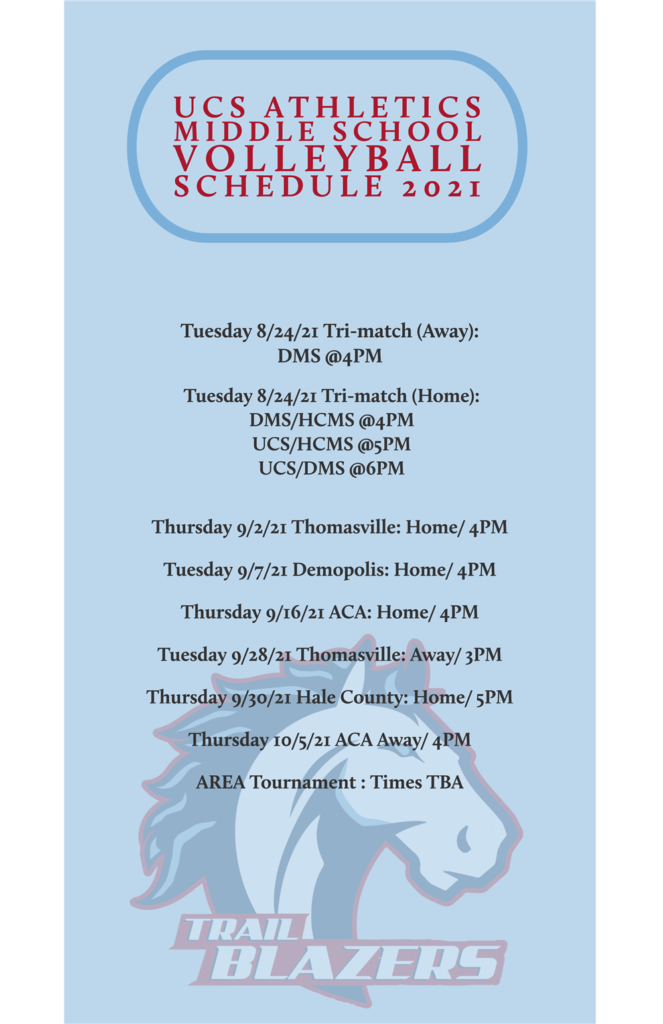 UCS ATHLETICS
MIDDLE SCHOOL
VOLLEYBALL
SCHEDULE 2021

Tuesday 8/24/21 Tri-match (Away):
DMS @4PM

Tuesday 8/24/21 Tri-match (Home):
DMS/HCMS @4PM
UCS/HCMS @5PM
UCS/DMS @6PM

Thursday 9/2/21 Thomasville: Home/ 4PM

Tuesday 9/7/21 Demopolis: Home/ 4PM

Thursday 9/16/21 ACA: Home/ 4PM

Tuesday 9/28/21 Thomasville: Away/ 3PM

Thursday 9/30/21 Hale County: Home/ 5PM

Thursday 10/5/21 ACA Away/ 4PM

AREA Tournament : Times TBA

TRAIL
BLAZERS